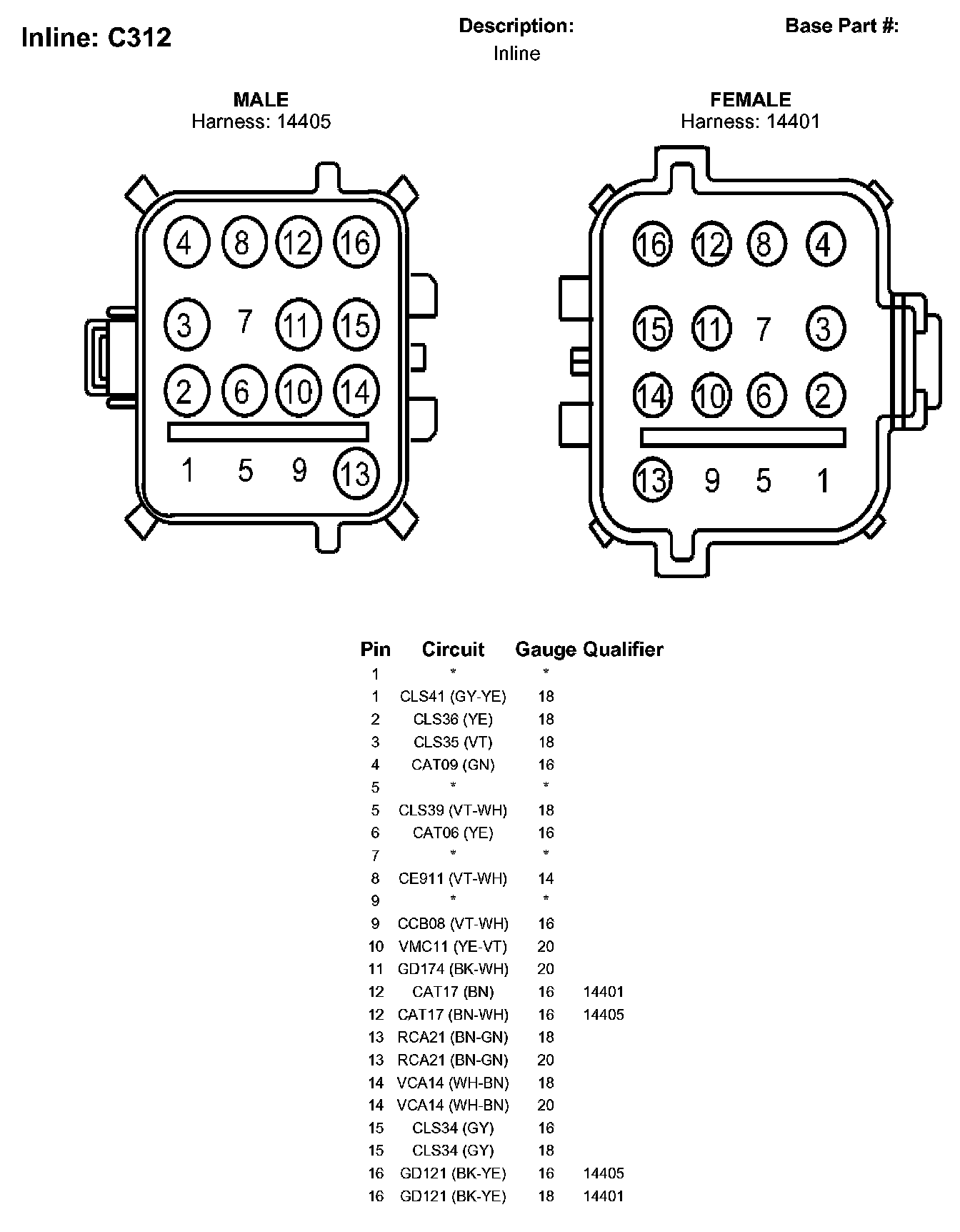 Inline: C312

Description:
Inline

Base Part #:

MALE
Harness: 14405

4 8 12 16
3 7 11 15
2 6 10 14
1 5 9 13

FEMALE
Harness: 14401

16 12 8 4
15 11 7 3
14 10 6 2
13 9 5 1

| Pin | Circuit | Gauge | Qualifier |
|---|---|---|---|
| 1 | * | * | |
| 1 | CLS41 (GY-YE) | 18 | |
| 2 | CLS36 (YE) | 18 | |
| 3 | CLS35 (VT) | 18 | |
| 4 | CAT09 (GN) | 16 | |
| 5 | * | * | |
| 5 | CLS39 (VT-WH) | 18 | |
| 6 | CAT06 (YE) | 16 | |
| 7 | * | * | |
| 8 | CE911 (VT-WH) | 14 | |
| 9 | * | * | |
| 9 | CCB08 (VT-WH) | 16 | |
| 10 | VMC11 (YE-VT) | 20 | |
| 11 | GD174 (BK-WH) | 20 | |
| 12 | CAT17 (BN) | 16 | 14401 |
| 12 | CAT17 (BN-WH) | 16 | 14405 |
| 13 | RCA21 (BN-GN) | 18 | |
| 13 | RCA21 (BN-GN) | 20 | |
| 14 | VCA14 (WH-BN) | 18 | |
| 14 | VCA14 (WH-BN) | 20 | |
| 15 | CLS34 (GY) | 16 | |
| 15 | CLS34 (GY) | 18 | |
| 16 | GD121 (BK-YE) | 16 | 14405 |
| 16 | GD121 (BK-YE) | 18 | 14401 |